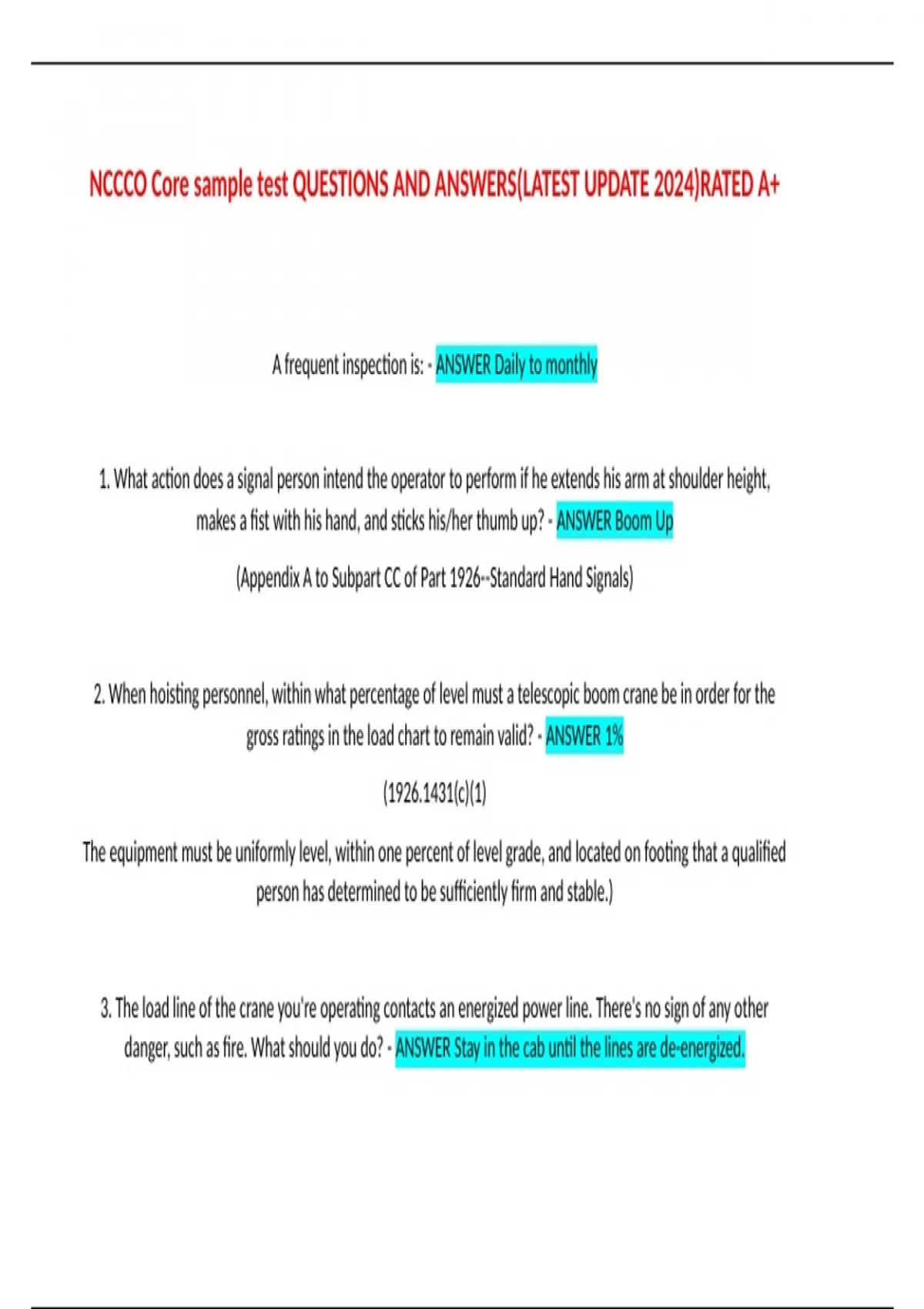 NCCCO Core sample test QUESTIONS AND ANSWERS(LATEST UPDATE 2024)RATED A+

A frequent inspection is: - ANSWER Daily to monthly

1. What action does a signal person intend the operator to perform if he extends his arm at shoulder height, makes a fist with his hand, and sticks his/her thumb up? - ANSWER Boom Up

(Appendix A to Subpart CC of Part 1926--Standard Hand Signals)

2. When hoisting personnel, within what percentage of level must a telescopic boom crane be in order for the gross ratings in the load chart to remain valid? - ANSWER 1%

(1926.1431(c)(1)

The equipment must be uniformly level, within one percent of level grade, and located on footing that a qualified person has determined to be sufficiently firm and stable.)

3. The load line of the crane you're operating contacts an energized power line. There's no sign of any other danger, such as fire. What should you do? - ANSWER Stay in the cab until the lines are de-energized.